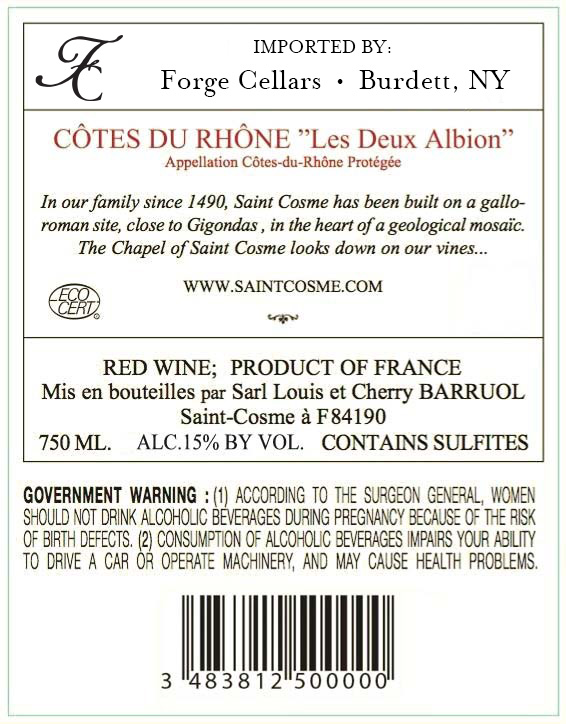 FC

IMPORTED BY:
Forge Cellars • Burdett, NY

CÔTES DU RHÔNE "Les Deux Albion"
Appellation Côtes-du-Rhône Protégée

In our family since 1490, Saint Cosme has been built on a gallo-roman site, close to Gigondas , in the heart of a geological mosaïc. The Chapel of Saint Cosme looks down on our vines...

ECO CERT

WWW.SAINTCOSME.COM

RED WINE; PRODUCT OF FRANCE
Mis en bouteilles par Sarl Louis et Cherry BARRUOL
Saint-Cosme à F84190
750 ML. ALC.15% BY VOL. CONTAINS SULFITES

GOVERNMENT WARNING : (1) ACCORDING TO THE SURGEON GENERAL, WOMEN SHOULD NOT DRINK ALCOHOLIC BEVERAGES DURING PREGNANCY BECAUSE OF THE RISK OF BIRTH DEFECTS. (2) CONSUMPTION OF ALCOHOLIC BEVERAGES IMPAIRS YOUR ABILITY TO DRIVE A CAR OR OPERATE MACHINERY, AND MAY CAUSE HEALTH PROBLEMS.

3 483812 500000